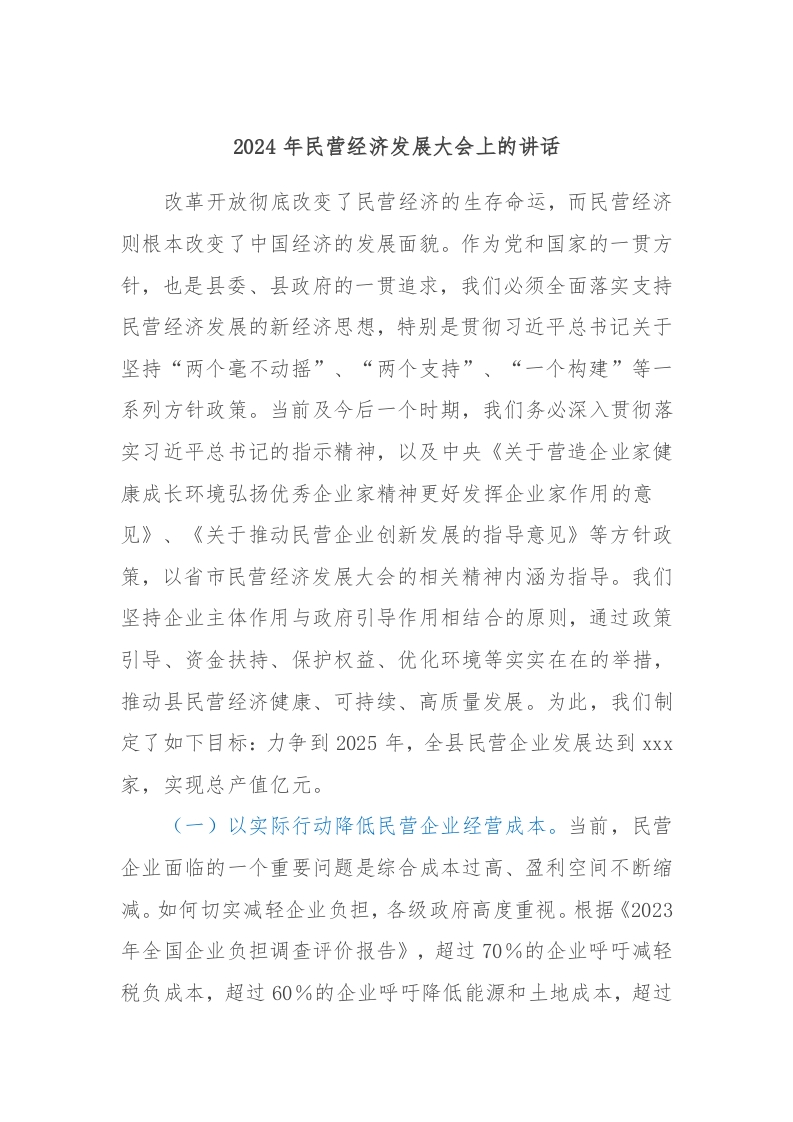 2024 年民营经济发展大会上的讲话

改革开放彻底改变了民营经济的生存命运，而民营经济则根本改变了中国经济的发展面貌。作为党和国家的一贯方针，也是县委、县政府的一贯追求，我们必须全面落实支持民营经济发展的新经济思想，特别是贯彻习近平总书记关于坚持“两个毫不动摇”、“两个支持”、“一个构建”等一系列方针政策。当前及今后一个时期，我们务必深入贯彻落实习近平总书记的指示精神，以及中央《关于营造企业家健康成长环境弘扬优秀企业家精神更好发挥企业家作用的意见》、《关于推动民营企业创新发展的指导意见》等方针政策，以省市民营经济发展大会的相关精神内涵为指导。我们坚持企业主体作用与政府引导作用相结合的原则，通过政策引导、资金扶持、保护权益、优化环境等实实在在的举措，推动县民营经济健康、可持续、高质量发展。为此，我们制定了如下目标：力争到 2025 年，全县民营企业发展达到 xxx 家，实现总产值亿元。

（一）以实际行动降低民营企业经营成本。当前，民营企业面临的一个重要问题是综合成本过高、盈利空间不断缩减。如何切实减轻企业负担，各级政府高度重视。根据《2023 年全国企业负担调查评价报告》，超过 70％的企业呼吁减轻税负成本，超过 60％的企业呼吁降低能源和土地成本，超过